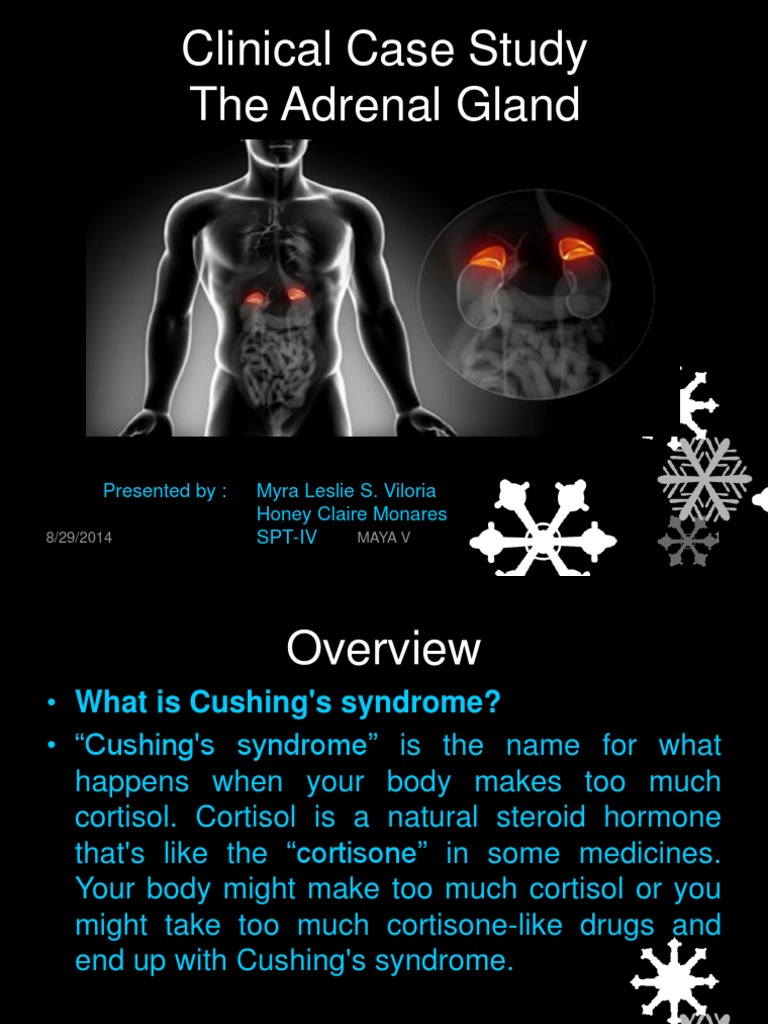 Clinical Case Study
The Adrenal Gland

Presented by : Myra Leslie S. Viloria
Honey Claire Monares
SPT-IV

8/29/2014

MAYA V

Overview

• What is Cushing's syndrome?
• “Cushing's syndrome” is the name for what happens when your body makes too much cortisol. Cortisol is a natural steroid hormone that's like the “cortisone” in some medicines. Your body might make too much cortisol or you might take too much cortisone-like drugs and end up with Cushing's syndrome.